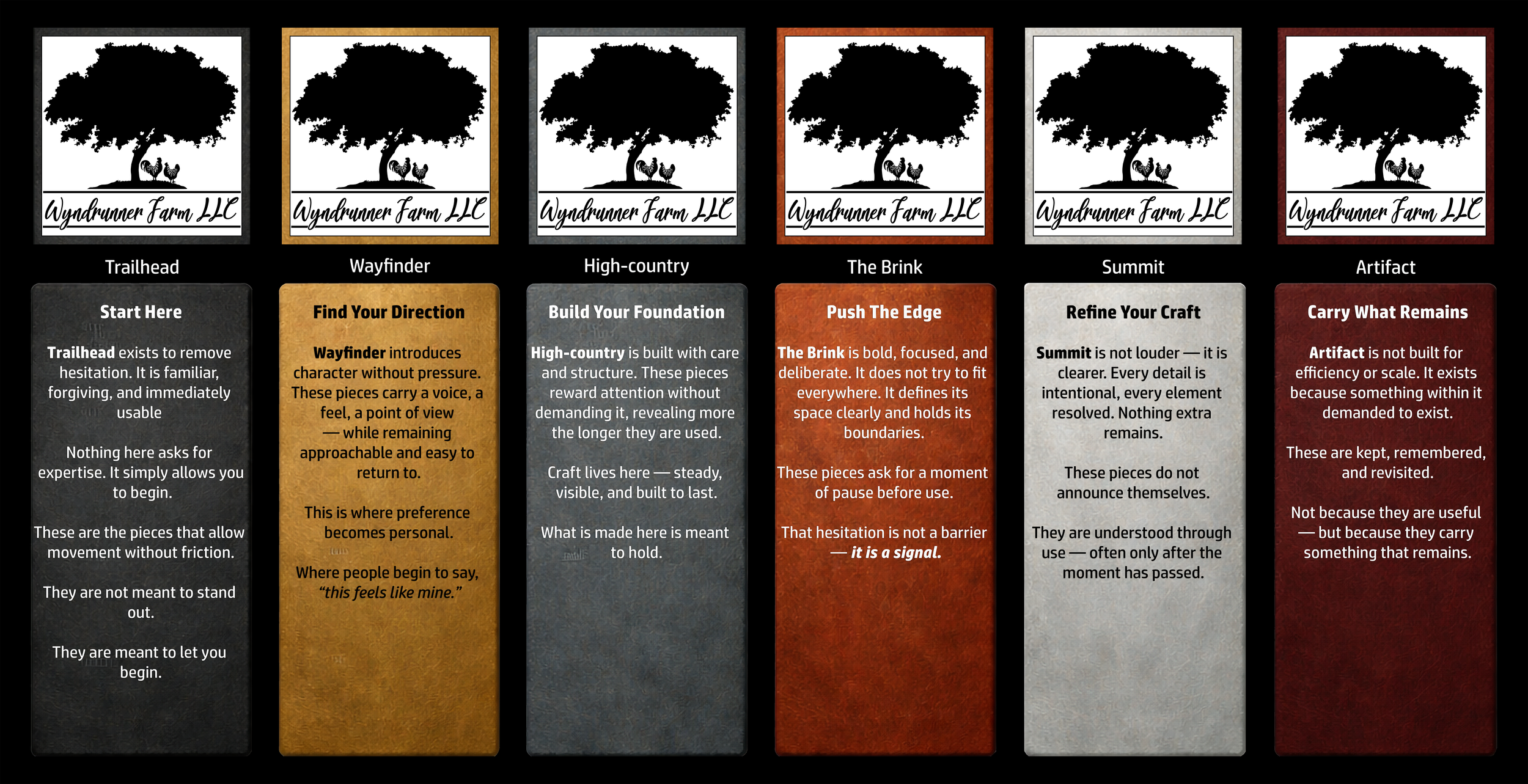 Wyndrunner Farm LLC

Trailhead

Start Here

Trailhead exists to remove hesitation. It is familiar, forgiving, and immediately usable

Nothing here asks for expertise. It simply allows you to begin.

These are the pieces that allow movement without friction.

They are not meant to stand out.

They are meant to let you begin.

Wyndrunner Farm LLC

Wayfinder

Find Your Direction

Wayfinder introduces character without pressure. These pieces carry a voice, a feel, a point of view — while remaining approachable and easy to return to.

This is where preference becomes personal.

Where people begin to say, "this feels like mine."

Wyndrunner Farm LLC

High-country

Build Your Foundation

High-country is built with care and structure. These pieces reward attention without demanding it, revealing more the longer they are used.

Craft lives here — steady, visible, and built to last.

What is made here is meant to hold.

Wyndrunner Farm LLC

The Brink

Push The Edge

The Brink is bold, focused, and deliberate. It does not try to fit everywhere. It defines its space clearly and holds its boundaries.

These pieces ask for a moment of pause before use.

That hesitation is not a barrier — it is a signal.

Wyndrunner Farm LLC

Summit

Refine Your Craft

Summit is not louder — it is clearer. Every detail is intentional, every element resolved. Nothing extra remains.

These pieces do not announce themselves.

They are understood through use — often only after the moment has passed.

Wyndrunner Farm LLC

Artifact

Carry What Remains

Artifact is not built for efficiency or scale. It exists because something within it demanded to exist.

These are kept, remembered, and revisited.

Not because they are useful — but because they carry something that remains.